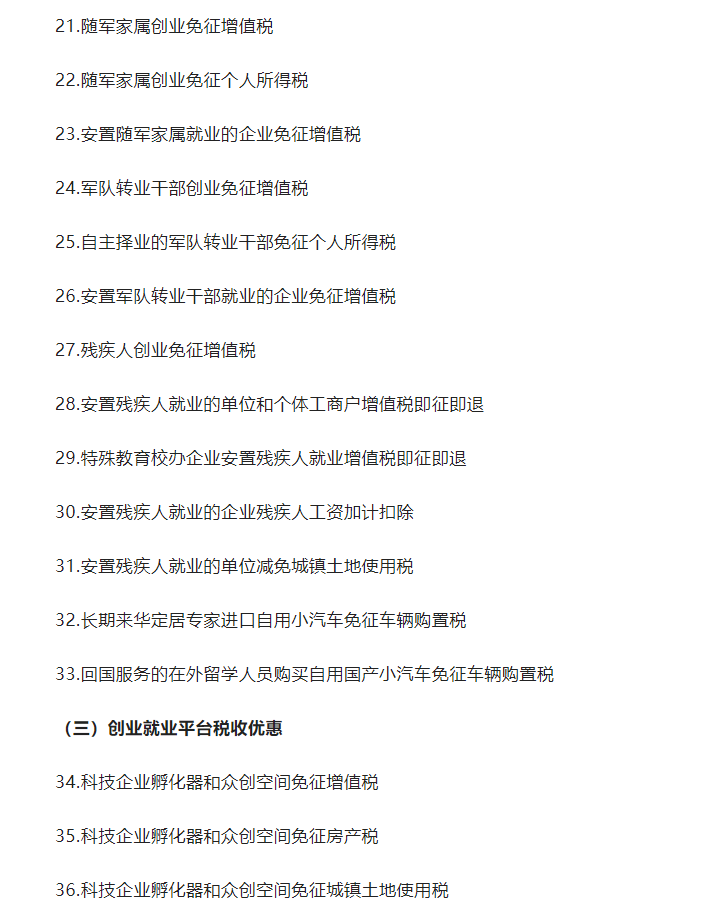 21.随军家属创业免征增值税

22.随军家属创业免征个人所得税

23.安置随军家属就业的企业免征增值税

24.军队转业干部创业免征增值税

25.自主择业的军队转业干部免征个人所得税

26.安置军队转业干部就业的企业免征增值税

27.残疾人创业免征增值税

28.安置残疾人就业的单位和个体工商户增值税即征即退

29.特殊教育校办企业安置残疾人就业增值税即征即退

30.安置残疾人就业的企业残疾人工资加计扣除

31.安置残疾人就业的单位减免城镇土地使用税

32.长期来华定居专家进口自用小汽车免征车辆购置税

33.回国服务的在外留学人员购买自用国产小汽车免征车辆购置税

（三）创业就业平台税收优惠

34.科技企业孵化器和众创空间免征增值税

35.科技企业孵化器和众创空间免征房产税

36.科技企业孵化器和众创空间免征城镇土地使用税